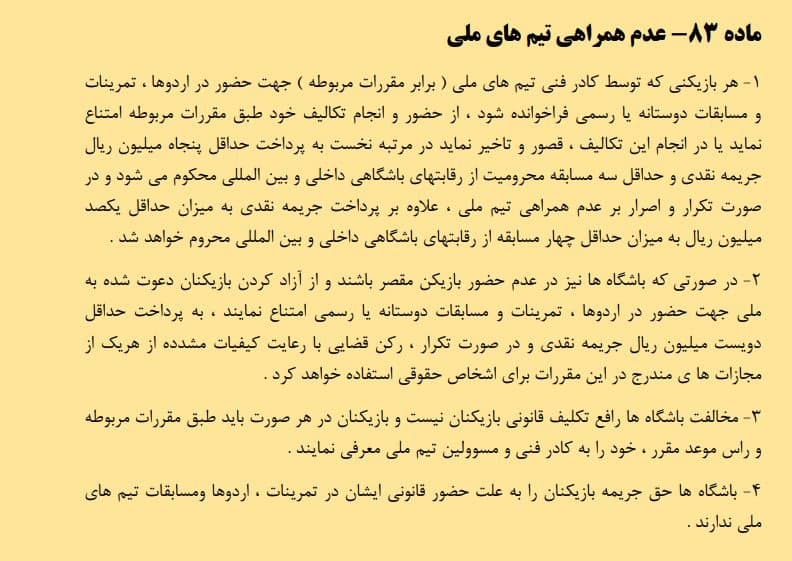 ماده ۸۳– عدم همراهی تیم های ملی

۱- هر بازیکنی که توسط کادر فنی تیم های ملی ( برابر مقررات مربوطه ) جهت حضور در اردوها ، تمرینات و مسابقات دوستانه یا رسمی فراخوانده شود ، از حضور و انجام تکالیف خود طبق مقررات مربوطه امتناع نماید یا در انجام این تکالیف ، قصور و تاخیر نماید در مرتبه نخست به پرداخت حداقل پنجاه میلیون ریال جریمه نقدی و حداقل سه مسابقه محرومیت از رقابتهای باشگاهی داخلی و بین المللی محکوم می شود و در صورت تکرار و اصرار بر عدم همراهی تیم ملی ، علاوه بر پرداخت جریمه نقدی به میزان حداقل یکصد میلیون ریال به میزان حداقل چهار مسابقه از رقابتهای باشگاهی داخلی و بین المللی محروم خواهد شد .

۲- در صورتی که باشگاه ها نیز در عدم حضور بازیکن مقصر باشند و از آزاد کردن بازیکنان دعوت شده به ملی جهت حضور در اردوها ، تمرینات و مسابقات دوستانه یا رسمی امتناع نمایند ، به پرداخت حداقل دویست میلیون ریال جریمه نقدی و در صورت تکرار ، رکن قضایی با رعایت کیفیات مشدده از هریک از مجازات ها ی مندرج در این مقررات برای اشخاص حقوقی استفاده خواهد کرد .

۳- مخالفت باشگاه ها رافع تکلیف قانونی بازیکنان نیست و بازیکنان در هر صورت باید طبق مقررات مربوطه و راس موعد مقرر ، خود را به کادر فنی و مسوولین تیم ملی معرفی نمایند .

۴- باشگاه ها حق جریمه بازیکنان را به علت حضور قانونی ایشان در تمرینات ، اردوها ومسابقات تیم های ملی ندارند .